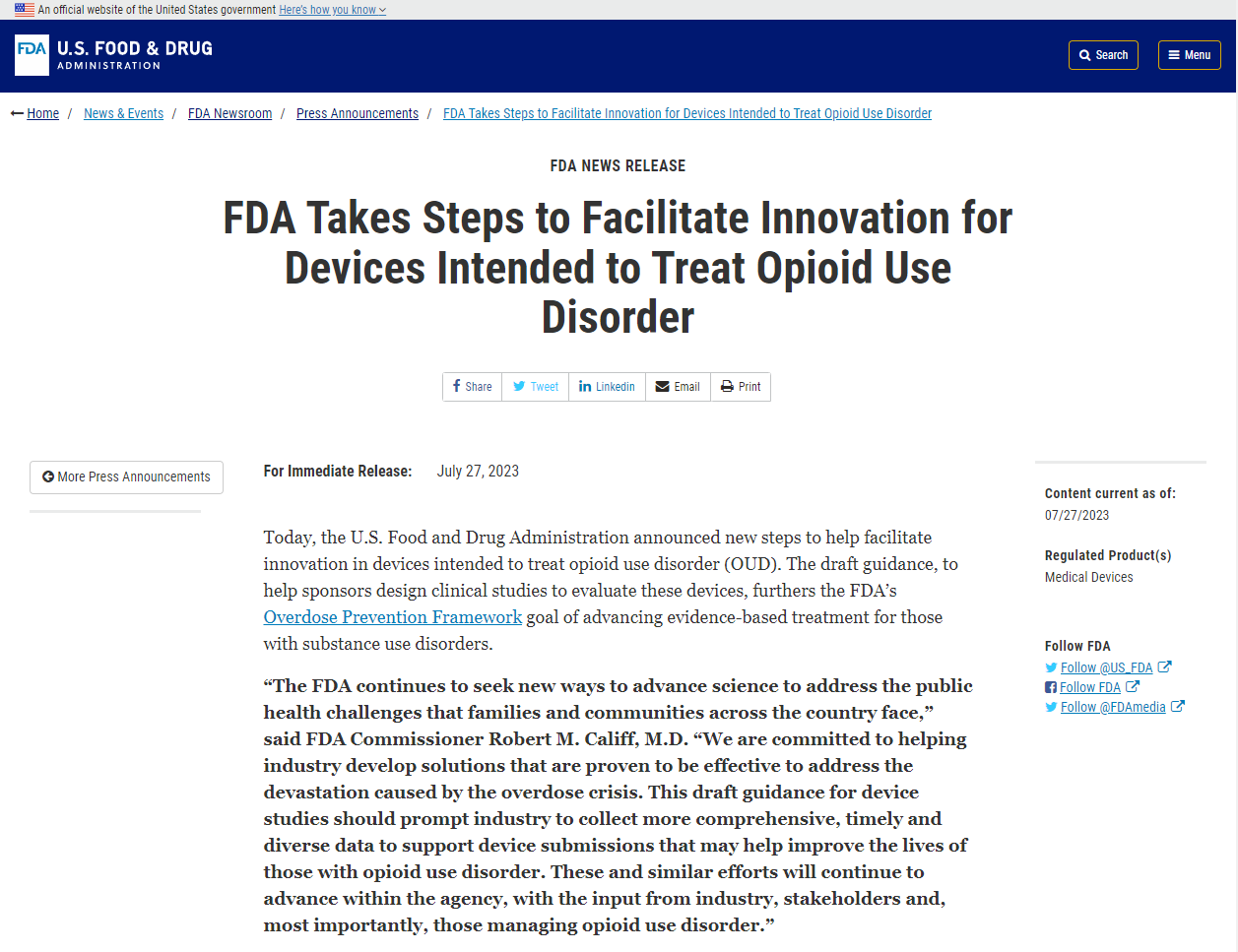 An official website of the United States government Here's how you know

FDA U.S. FOOD & DRUG ADMINISTRATION

Search Menu

Home / News & Events / FDA Newsroom / Press Announcements / FDA Takes Steps to Facilitate Innovation for Devices Intended to Treat Opioid Use Disorder

FDA NEWS RELEASE

FDA Takes Steps to Facilitate Innovation for Devices Intended to Treat Opioid Use Disorder

Share Tweet Linkedin Email Print

More Press Announcements

For Immediate Release: July 27, 2023

Today, the U.S. Food and Drug Administration announced new steps to help facilitate innovation in devices intended to treat opioid use disorder (OUD). The draft guidance, to help sponsors design clinical studies to evaluate these devices, furthers the FDA's Overdose Prevention Framework goal of advancing evidence-based treatment for those with substance use disorders.

"The FDA continues to seek new ways to advance science to address the public health challenges that families and communities across the country face," said FDA Commissioner Robert M. Califf, M.D. "We are committed to helping industry develop solutions that are proven to be effective to address the devastation caused by the overdose crisis. This draft guidance for device studies should prompt industry to collect more comprehensive, timely and diverse data to support device submissions that may help improve the lives of those with opioid use disorder. These and similar efforts will continue to advance within the agency, with the input from industry, stakeholders and, most importantly, those managing opioid use disorder."

Content current as of:
07/27/2023

Regulated Product(s)
Medical Devices

Follow FDA
Follow @US_FDA
Follow FDA
Follow @FDAmedia